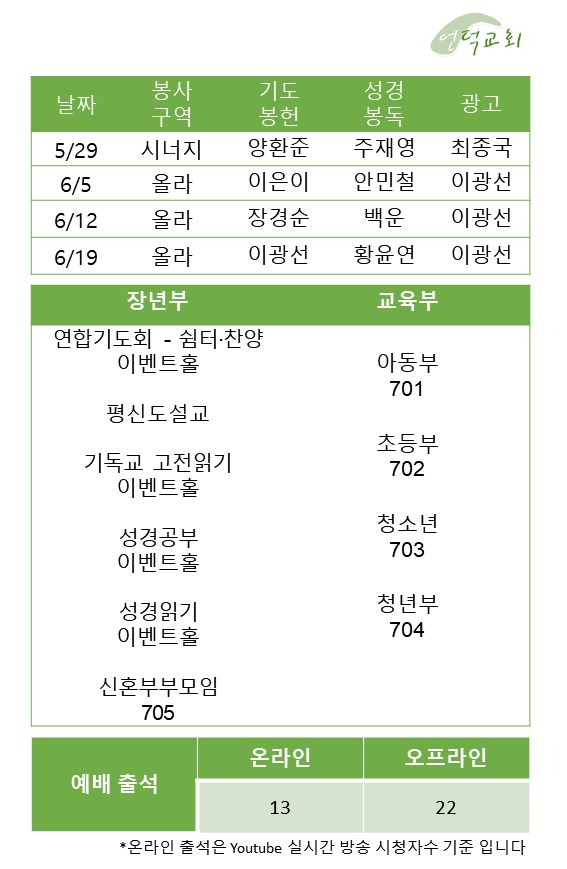 언덕교회

| 날짜 | 봉사 구역 | 기도 봉헌 | 성경 봉독 | 광고 |
|---|---|---|---|---|
| 5/29 | 시너지 | 양환준 | 주재영 | 최종국 |
| 6/5 | 올라 | 이은이 | 안민철 | 이광선 |
| 6/12 | 올라 | 장경순 | 백운 | 이광선 |
| 6/19 | 올라 | 이광선 | 황윤연 | 이광선 |

장년부

연합기도회 - 쉼터·찬양
이벤트홀

평신도설교

기독교 고전읽기
이벤트홀

성경공부
이벤트홀

성경읽기
이벤트홀

신혼부부모임
705

교육부

아동부
701

초등부
702

청소년
703

청년부
704

| 예배 출석 | 온라인 | 오프라인 |
|---|---|---|
| | 13 | 22 |

*온라인 출석은 Youtube 실시간 방송 시청자수 기준 입니다